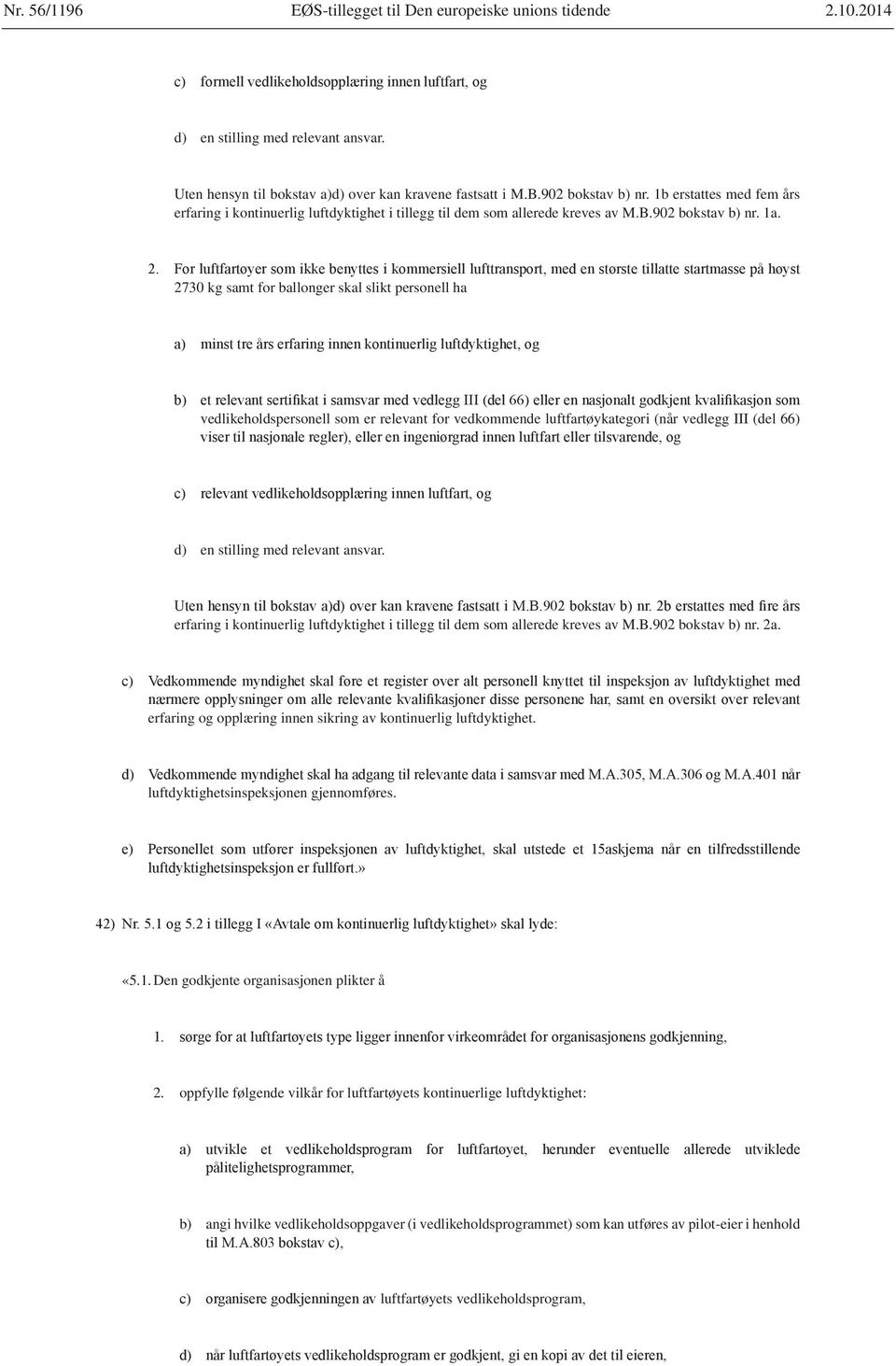 Nr. 56/1196 EØS-tillegget til Den europeiske unions tidende 2.10.2014

c) formell vedlikeholdsopplæring innen luftfart, og

d) en stilling med relevant ansvar.

Uten hensyn til bokstav a)d) over kan kravene fastsatt i M.B.902 bokstav b) nr. 1b erstattes med fem års erfaring i kontinuerlig luftdyktighet i tillegg til dem som allerede kreves av M.B.902 bokstav b) nr. 1a.

2. For luftfartøyer som ikke benyttes i kommersiell lufttransport, med en største tillatte startmasse på høyst 2730 kg samt for ballonger skal slikt personell ha

a) minst tre års erfaring innen kontinuerlig luftdyktighet, og

b) et relevant sertifikat i samsvar med vedlegg III (del 66) eller en nasjonalt godkjent kvalifikasjon som vedlikeholdspersonell som er relevant for vedkommende luftfartøykategori (når vedlegg III (del 66) viser til nasjonale regler), eller en ingeniørgrad innen luftfart eller tilsvarende, og

c) relevant vedlikeholdsopplæring innen luftfart, og

d) en stilling med relevant ansvar.

Uten hensyn til bokstav a)d) over kan kravene fastsatt i M.B.902 bokstav b) nr. 2b erstattes med fire års erfaring i kontinuerlig luftdyktighet i tillegg til dem som allerede kreves av M.B.902 bokstav b) nr. 2a.

c) Vedkommende myndighet skal føre et register over alt personell knyttet til inspeksjon av luftdyktighet med nærmere opplysninger om alle relevante kvalifikasjoner disse personene har, samt en oversikt over relevant erfaring og opplæring innen sikring av kontinuerlig luftdyktighet.

d) Vedkommende myndighet skal ha adgang til relevante data i samsvar med M.A.305, M.A.306 og M.A.401 når luftdyktighetsinspeksjonen gjennomføres.

e) Personellet som utfører inspeksjonen av luftdyktighet, skal utstede et 15askjema når en tilfredsstillende luftdyktighetsinspeksjon er fullført.»

42) Nr. 5.1 og 5.2 i tillegg I «Avtale om kontinuerlig luftdyktighet» skal lyde:

«5.1. Den godkjente organisasjonen plikter å

1. sørge for at luftfartøyets type ligger innenfor virkeområdet for organisasjonens godkjenning,

2. oppfylle følgende vilkår for luftfartøyets kontinuerlige luftdyktighet:

a) utvikle et vedlikeholdsprogram for luftfartøyet, herunder eventuelle allerede utviklede pålitelighetsprogrammer,

b) angi hvilke vedlikeholdsoppgaver (i vedlikeholdsprogrammet) som kan utføres av pilot-eier i henhold til M.A.803 bokstav c),

c) organisere godkjenningen av luftfartøyets vedlikeholdsprogram,

d) når luftfartøyets vedlikeholdsprogram er godkjent, gi en kopi av det til eieren,